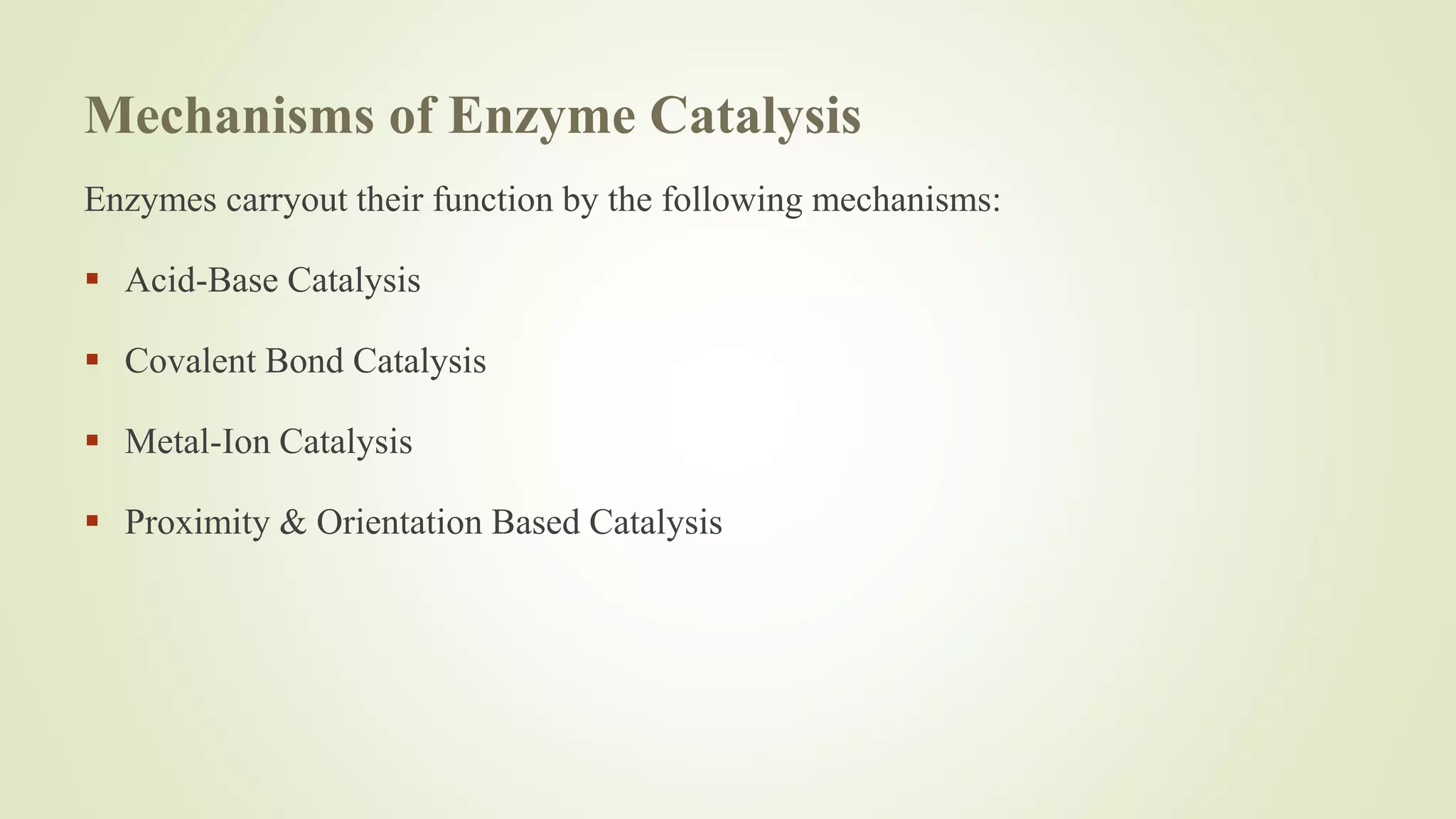 Mechanisms of Enzyme Catalysis

Enzymes carryout their function by the following mechanisms:

- Acid-Base Catalysis
- Covalent Bond Catalysis
- Metal-Ion Catalysis
- Proximity & Orientation Based Catalysis